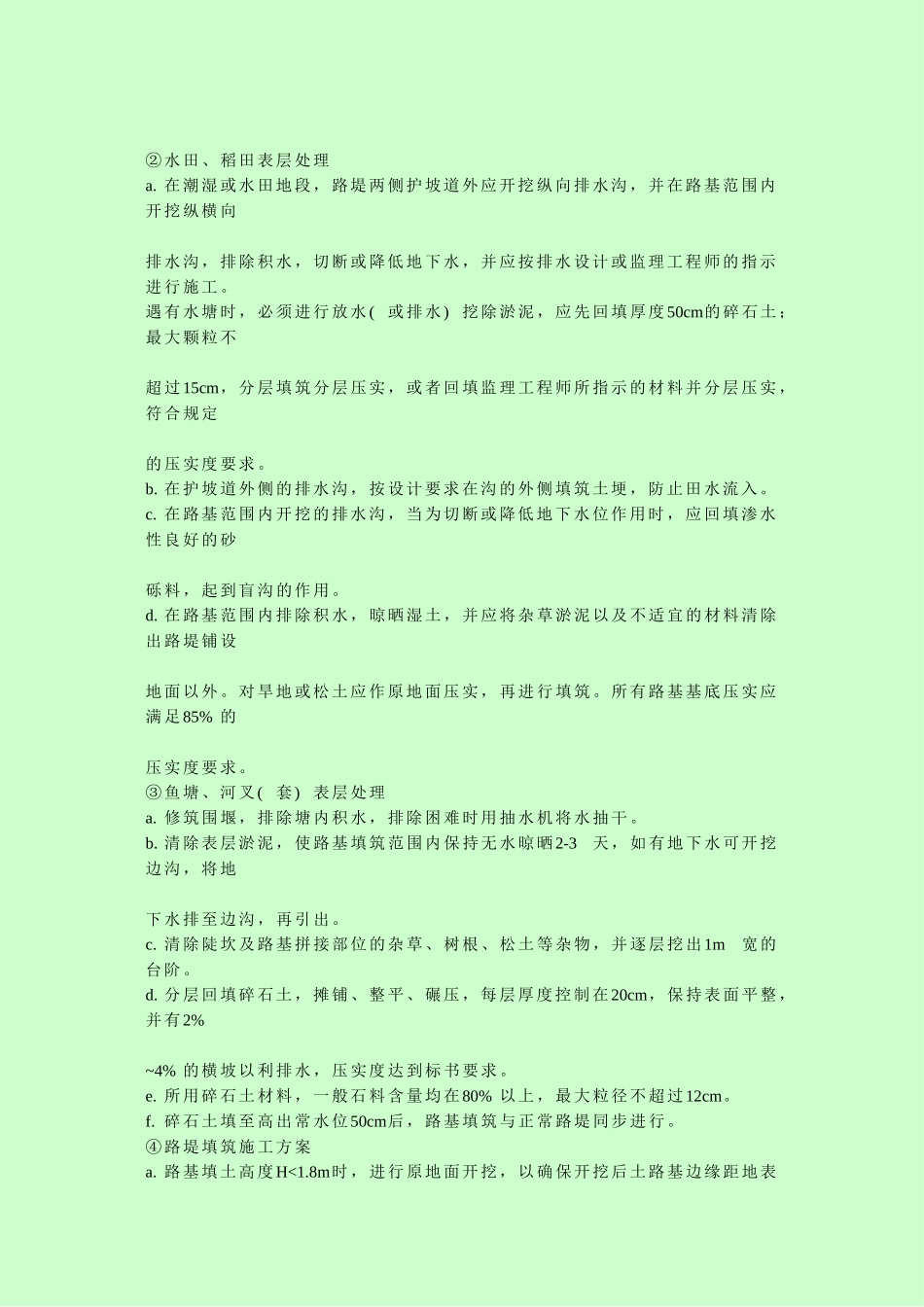 ②水田、稻田表层处理
a. 在潮湿或水田地段，路堤两侧护坡道外应开挖纵向排水沟，并在路基范围内开挖纵横向

排水沟，排除积水，切断或降低地下水，并应按排水设计或监理工程师的指示进行施工。
遇有水塘时，必须进行放水(　或排水)　挖除淤泥，应先回填厚度50cm的碎石土；最大颗粒不

超过15cm，分层填筑分层压实，或者回填监理工程师所指示的材料并分层压实，符合规定

的压实度要求。
b. 在护坡道外侧的排水沟，按设计要求在沟的外侧填筑土埂，防止田水流入。
c. 在路基范围内开挖的排水沟，当为切断或降低地下水位作用时，应回填渗水性良好的砂

砾料，起到盲沟的作用。
d. 在路基范围内排除积水，晾晒湿土，并应将杂草淤泥以及不适宜的材料清除出路堤铺设

地面以外。对旱地或松土应作原地面压实，再进行填筑。所有路基基底压实应满足85% 的

压实度要求。
③鱼塘、河叉(　套)　表层处理
a. 修筑围堰，排除塘内积水，排除困难时用抽水机将水抽干。
b. 清除表层淤泥，使路基填筑范围内保持无水晾晒2-3　天，如有地下水可开挖边沟，将地

下水排至边沟，再引出。
c. 清除陡坎及路基拼接部位的杂草、树根、松土等杂物，并逐层挖出1m　宽的台阶。
d. 分层回填碎石土，摊铺、整平、碾压，每层厚度控制在20cm，保持表面平整，并有2%

~4% 的横坡以利排水，压实度达到标书要求。
e. 所用碎石土材料，一般石料含量均在80% 以上，最大粒径不超过12cm。
f. 碎石土填至高出常水位50cm后，路基填筑与正常路堤同步进行。
④路堤填筑施工方案
a. 路基填土高度H<1.8m时，进行原地面开挖，以确保开挖后土路基边缘距地表